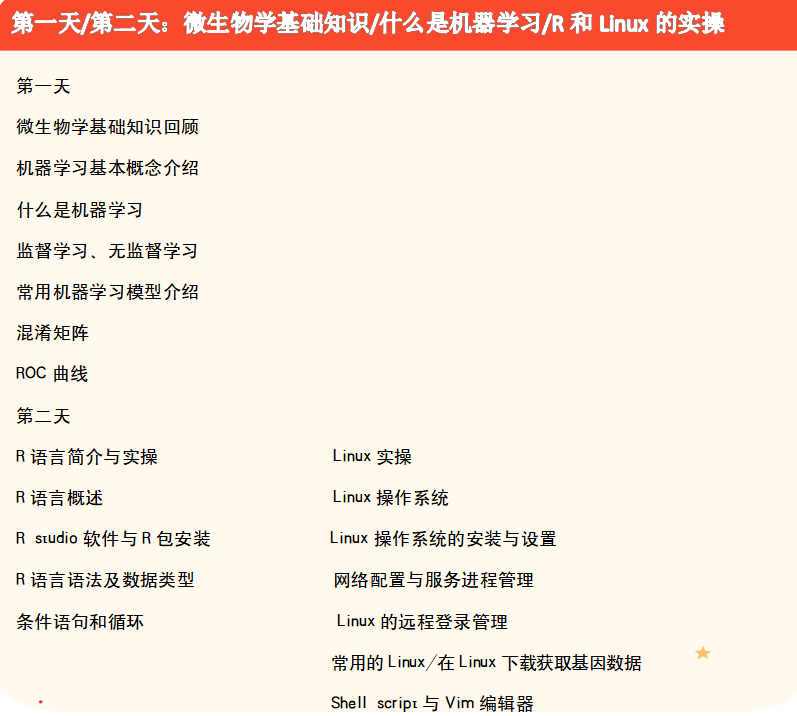 第一天/第二天：微生物学基础知识/什么是机器学习/R和Linux的实操

第一天

微生物学基础知识回顾

机器学习基本概念介绍

什么是机器学习

监督学习、无监督学习

常用机器学习模型介绍

混淆矩阵

ROC曲线

第二天

R语言简介与实操

R语言概述

R studio软件与R包安装

R语言语法及数据类型

条件语句和循环

Linux实操

Linux操作系统

Linux操作系统的安装与设置

网络配置与服务进程管理

Linux的远程登录管理

常用的Linux/在Linux下载获取基因数据

Shell script与Vim编辑器